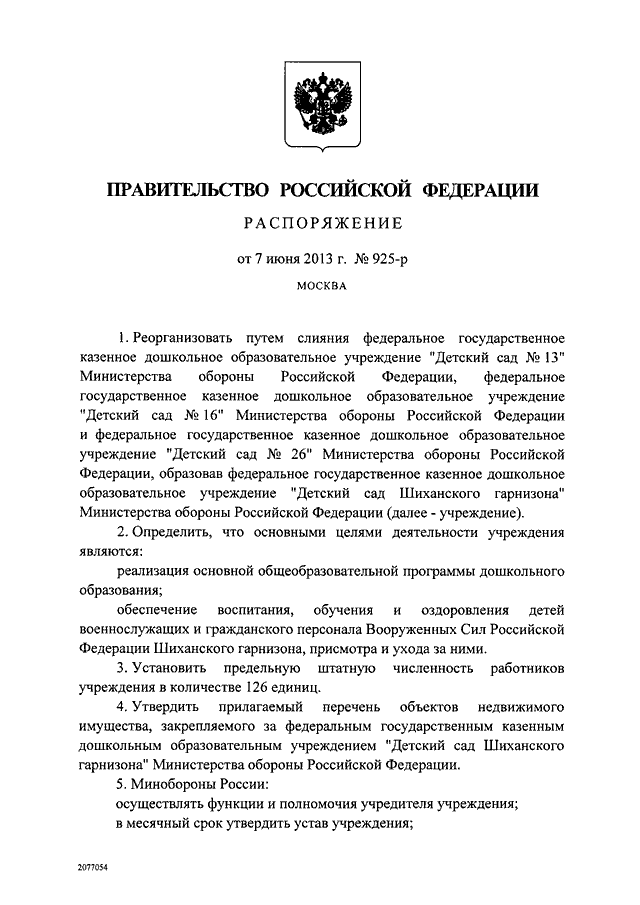 ПРАВИТЕЛЬСТВО РОССИЙСКОЙ ФЕДЕРАЦИИ

РАСПОРЯЖЕНИЕ

от 7 июня 2013 г. № 925-р

МОСКВА

1. Реорганизовать путем слияния федеральное государственное казенное дошкольное образовательное учреждение "Детский сад № 13" Министерства обороны Российской Федерации, федеральное государственное казенное дошкольное образовательное учреждение "Детский сад № 16" Министерства обороны Российской Федерации и федеральное государственное казенное дошкольное образовательное учреждение "Детский сад № 26" Министерства обороны Российской Федерации, образовав федеральное государственное казенное дошкольное образовательное учреждение "Детский сад Шиханского гарнизона" Министерства обороны Российской Федерации (далее - учреждение).

2. Определить, что основными целями деятельности учреждения являются:

реализация основной общеобразовательной программы дошкольного образования;

обеспечение воспитания, обучения и оздоровления детей военнослужащих и гражданского персонала Вооруженных Сил Российской Федерации Шиханского гарнизона, присмотра и ухода за ними.

3. Установить предельную штатную численность работников учреждения в количестве 126 единиц.

4. Утвердить прилагаемый перечень объектов недвижимого имущества, закрепляемого за федеральным государственным казенным дошкольным образовательным учреждением "Детский сад Шиханского гарнизона" Министерства обороны Российской Федерации.

5. Минобороны России:

осуществлять функции и полномочия учредителя учреждения;

в месячный срок утвердить устав учреждения;

2077054